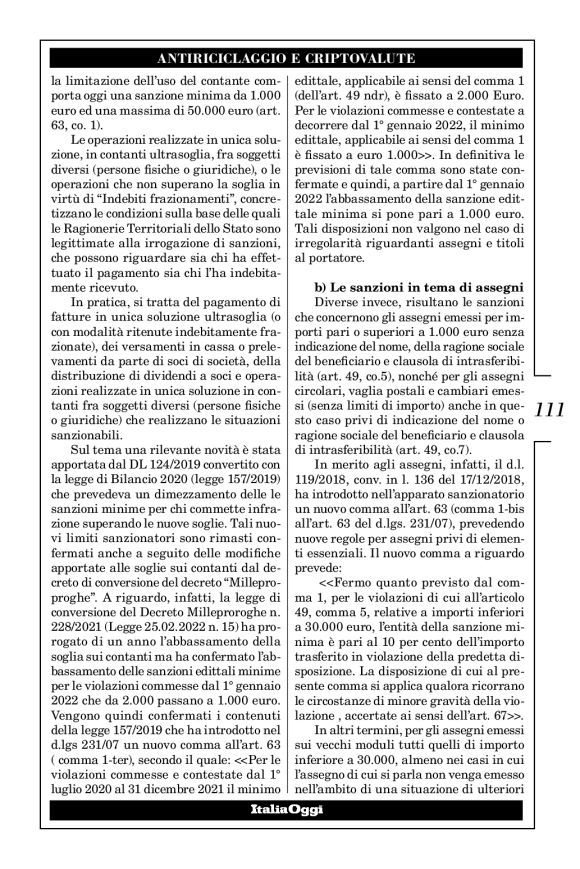 ANTIRICICLAGGIO E CRIPTOVALUTE

la limitazione dell'uso del contante comporta oggi una sanzione minima da 1.000 euro ed una massima di 50.000 euro (art. 63, co. 1).

Le operazioni realizzate in unica soluzione, in contanti ultrasoglia, fra soggetti diversi (persone fisiche o giuridiche), o le operazioni che non superano la soglia in virtù di "Indebiti frazionamenti", concretizzano le condizioni sulla base delle quali le Ragionerie Territoriali dello Stato sono legittimate alla irrogazione di sanzioni, che possono riguardare sia chi ha effettuato il pagamento sia chi l'ha indebitamente ricevuto.

In pratica, si tratta del pagamento di fatture in unica soluzione ultrasoglia (o con modalità ritenute indebitamente frazionate), dei versamenti in cassa o prelevamenti da parte di soci di società, della distribuzione di dividendi a soci e operazioni realizzate in unica soluzione in contanti fra soggetti diversi (persone fisiche o giuridiche) che realizzano le situazioni sanzionabili.

Sul tema una rilevante novità è stata apportata dal DL 124/2019 convertito con la legge di Bilancio 2020 (legge 157/2019) che prevedeva un dimezzamento delle le sanzioni minime per chi commette infrazione superando le nuove soglie. Tali nuovi limiti sanzionatori sono rimasti confermati anche a seguito delle modifiche apportate alle soglie sui contanti dal decreto di conversione del decreto "Milleproroghe". A riguardo, infatti, la legge di conversione del Decreto Milleproroghe n. 228/2021 (Legge 25.02.2022 n. 15) ha prorogato di un anno l'abbassamento della soglia sui contanti ma ha confermato l'abbassamento delle sanzioni edittali minime per le violazioni commesse dal 1° gennaio 2022 che da 2.000 passano a 1.000 euro. Vengono quindi confermati i contenuti della legge 157/2019 che ha introdotto nel d.lgs 231/07 un nuovo comma all'art. 63 ( comma 1-ter), secondo il quale: <<Per le violazioni commesse e contestate dal 1° luglio 2020 al 31 dicembre 2021 il minimo edittale, applicabile ai sensi del comma 1 (dell'art. 49 ndr), è fissato a 2.000 Euro. Per le violazioni commesse e contestate a decorrere dal 1° gennaio 2022, il minimo edittale, applicabile ai sensi del comma 1 è fissato a euro 1.000>>. In definitiva le previsioni di tale comma sono state confermate e quindi, a partire dal 1° gennaio 2022 l'abbassamento della sanzione edittale minima si pone pari a 1.000 euro. Tali disposizioni non valgono nel caso di irregolarità riguardanti assegni e titoli al portatore.

b) Le sanzioni in tema di assegni

Diverse invece, risultano le sanzioni che concernono gli assegni emessi per importi pari o superiori a 1.000 euro senza indicazione del nome, della ragione sociale del beneficiario e clausola di intrasferibilità (art. 49, co.5), nonché per gli assegni circolari, vaglia postali e cambiari emessi (senza limiti di importo) anche in questo caso privi di indicazione del nome o ragione sociale del beneficiario e clausola di intrasferibilità (art. 49, co.7).

In merito agli assegni, infatti, il d.l. 119/2018, conv. in l. 136 del 17/12/2018, ha introdotto nell'apparato sanzionatorio un nuovo comma all'art. 63 (comma 1-bis all'art. 63 del d.lgs. 231/07), prevedendo nuove regole per assegni privi di elementi essenziali. Il nuovo comma a riguardo prevede:

<<Fermo quanto previsto dal comma 1, per le violazioni di cui all'articolo 49, comma 5, relative a importi inferiori a 30.000 euro, l'entità della sanzione minima è pari al 10 per cento dell'importo trasferito in violazione della predetta disposizione. La disposizione di cui al presente comma si applica qualora ricorrano le circostanze di minore gravità della violazione , accertate ai sensi dell'art. 67>>.

In altri termini, per gli assegni emessi sui vecchi moduli tutti quelli di importo inferiore a 30.000, almeno nei casi in cui l'assegno di cui si parla non venga emesso nell'ambito di una situazione di ulteriori

111

ItaliaOggi